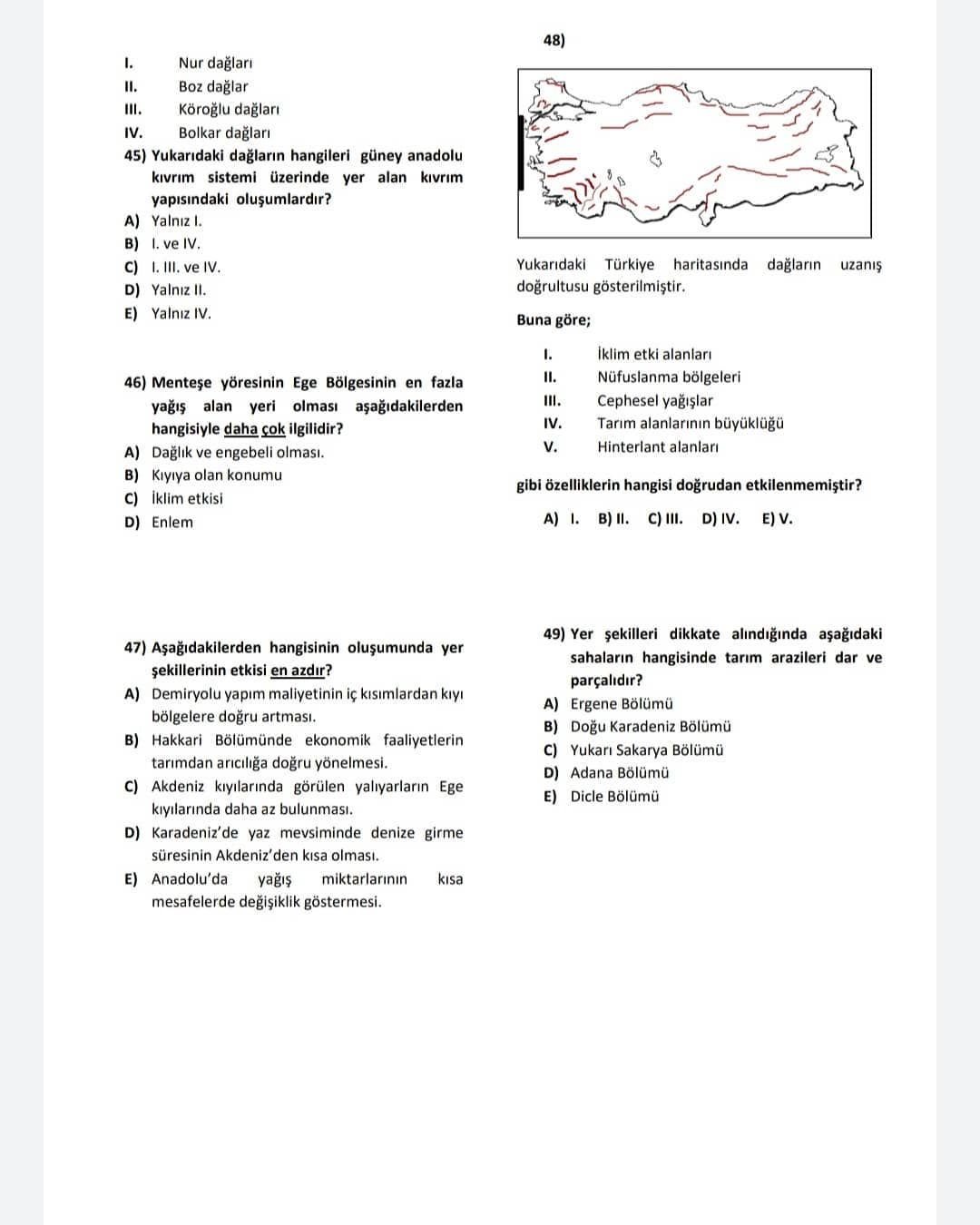 I. Nur dağları
II. Boz dağlar
III. Köroğlu dağları
IV. Bolkar dağları

45) Yukarıdaki dağların hangileri güney anadolu kıvrım sistemi üzerinde yer alan kıvrım yapısındaki oluşumlardır?
A) Yalnız I.
B) I. ve IV.
C) I. III. ve IV.
D) Yalnız II.
E) Yalnız IV.

46) Menteşe yöresinin Ege Bölgesinin en fazla yağış alan yeri olması aşağıdakilerden hangisiyle daha çok ilgilidir?
A) Dağlık ve engebeli olması.
B) Kıyıya olan konumu
C) İklim etkisi
D) Enlem

47) Aşağıdakilerden hangisinin oluşumunda yer şekillerinin etkisi en azdır?
A) Demiryolu yapım maliyetinin iç kısımlardan kıyı bölgelere doğru artması.
B) Hakkari Bölümünde ekonomik faaliyetlerin tarımdan arıcılığa doğru yönelmesi.
C) Akdeniz kıyılarında görülen yalıyarların Ege kıyılarında daha az bulunması.
D) Karadeniz'de yaz mevsiminde denize girme süresinin Akdeniz'den kısa olması.
E) Anadolu'da yağış miktarlarının kısa mesafelerde değişiklik göstermesi.

48)

Yukarıdaki Türkiye haritasında dağların uzanış doğrultusu gösterilmiştir.

Buna göre;

I. İklim etki alanları
II. Nüfuslanma bölgeleri
III. Cephesel yağışlar
IV. Tarım alanlarının büyüklüğü
V. Hinterlant alanları

gibi özelliklerin hangisi doğrudan etkilenmemiştir?

A) I. B) II. C) III. D) IV. E) V.

49) Yer şekilleri dikkate alındığında aşağıdaki sahaların hangisinde tarım arazileri dar ve parçalıdır?
A) Ergene Bölümü
B) Doğu Karadeniz Bölümü
C) Yukarı Sakarya Bölümü
D) Adana Bölümü
E) Dicle Bölümü